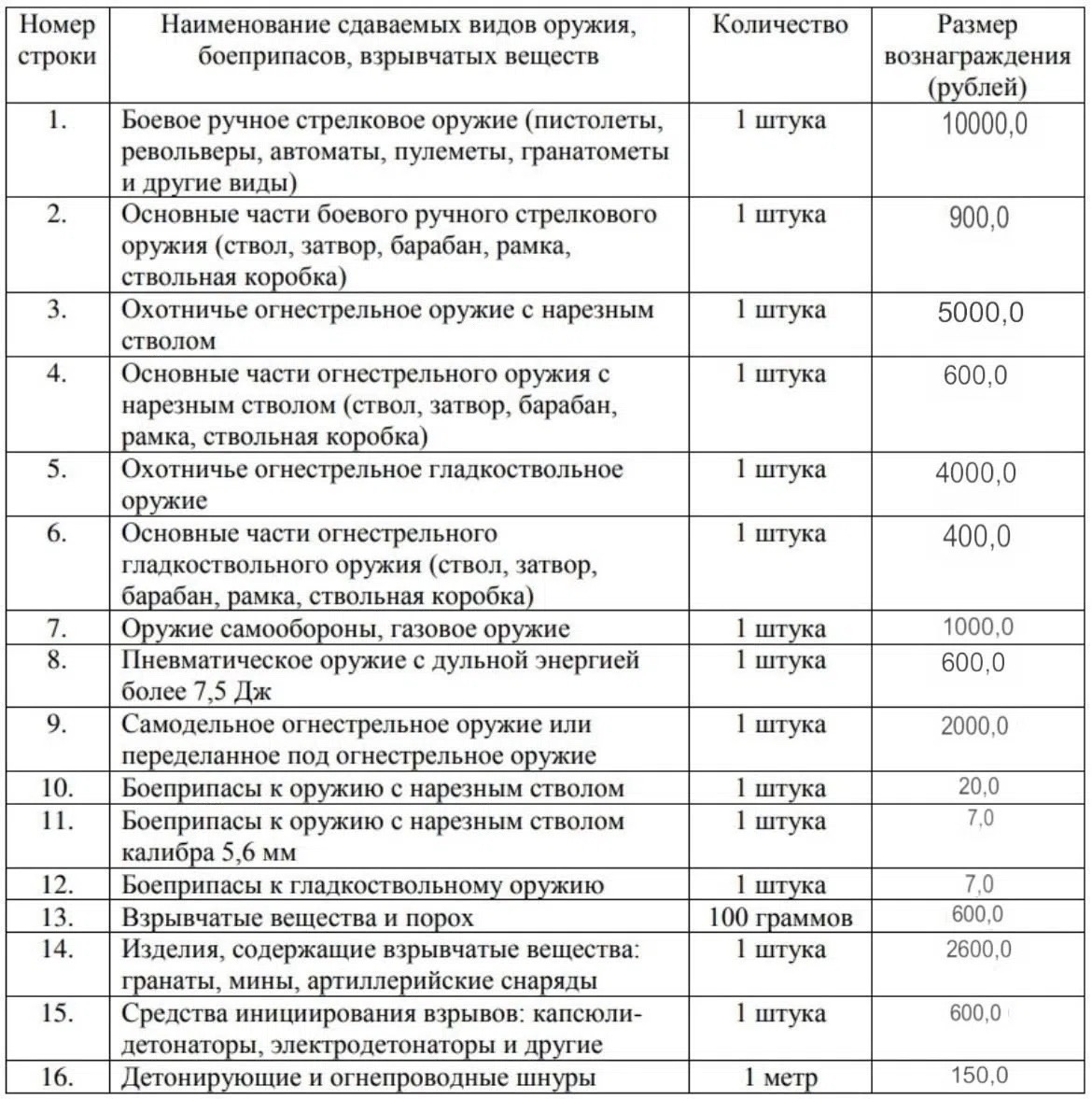 | Номер строки | Наименование сдаваемых видов оружия, боеприпасов, взрывчатых веществ | Количество | Размер вознаграждения (рублей) |
|---|---|---|---|
| 1. | Боевое ручное стрелковое оружие (пистолеты, револьверы, автоматы, пулеметы, гранатометы и другие виды) | 1 штука | 10000,0 |
| 2. | Основные части боевого ручного стрелкового оружия (ствол, затвор, барабан, рамка, ствольная коробка) | 1 штука | 900,0 |
| 3. | Охотничье огнестрельное оружие с нарезным стволом | 1 штука | 5000,0 |
| 4. | Основные части огнестрельного оружия с нарезным стволом (ствол, затвор, барабан, рамка, ствольная коробка) | 1 штука | 600,0 |
| 5. | Охотничье огнестрельное гладкоствольное оружие | 1 штука | 4000,0 |
| 6. | Основные части огнестрельного гладкоствольного оружия (ствол, затвор, барабан, рамка, ствольная коробка) | 1 штука | 400,0 |
| 7. | Оружие самообороны, газовое оружие | 1 штука | 1000,0 |
| 8. | Пневматическое оружие с дульной энергией более 7,5 Дж | 1 штука | 600,0 |
| 9. | Самодельное огнестрельное оружие или переделанное под огнестрельное оружие | 1 штука | 2000,0 |
| 10. | Боеприпасы к оружию с нарезным стволом | 1 штука | 20,0 |
| 11. | Боеприпасы к оружию с нарезным стволом калибра 5,6 мм | 1 штука | 7,0 |
| 12. | Боеприпасы к гладкоствольному оружию | 1 штука | 7,0 |
| 13. | Взрывчатые вещества и порох | 100 граммов | 600,0 |
| 14. | Изделия, содержащие взрывчатые вещества: гранаты, мины, артиллерийские снаряды | 1 штука | 2600,0 |
| 15. | Средства инициирования взрывов: капсюли-детонаторы, электродетонаторы и другие | 1 штука | 600,0 |
| 16. | Детонирующие и огнепроводные шнуры | 1 метр | 150,0 |